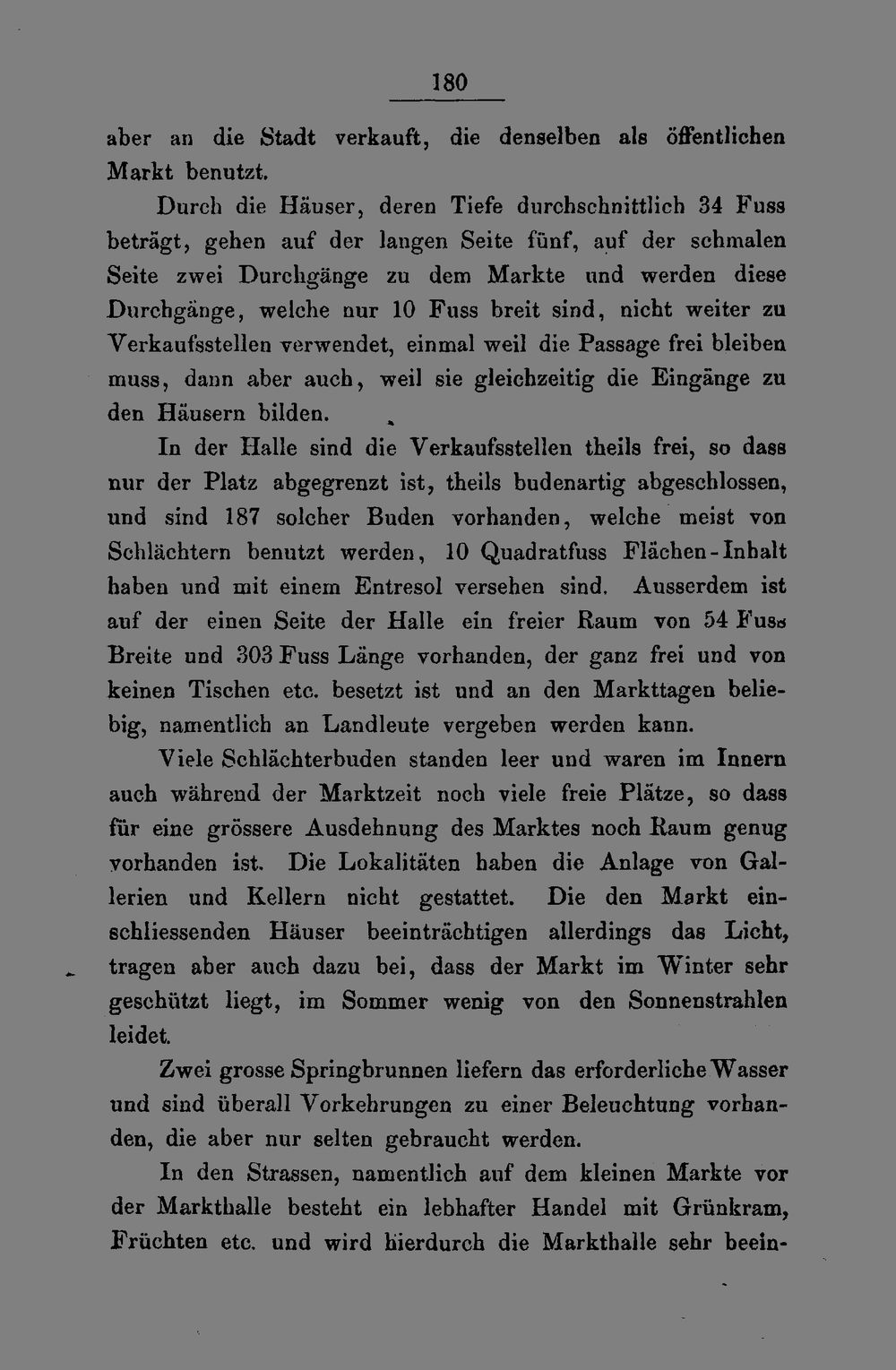 180

aber an die Stadt verkauft, die denselben als öffentlichen Markt benutzt.

Durch die Häuser, deren Tiefe durchschnittlich 34 Fuss beträgt, gehen auf der langen Seite fünf, auf der schmalen Seite zwei Durchgänge zu dem Markte und werden diese Durchgänge, welche nur 10 Fuss breit sind, nicht weiter zu Verkaufsstellen verwendet, einmal weil die Passage frei bleiben muss, dann aber auch, weil sie gleichzeitig die Eingänge zu den Häusern bilden.

In der Halle sind die Verkaufsstellen theils frei, so dass nur der Platz abgegrenzt ist, theils budenartig abgeschlossen, und sind 187 solcher Buden vorhanden, welche meist von Schlächtern benutzt werden, 10 Quadratfuss Flächen-Inhalt haben und mit einem Entresol versehen sind. Ausserdem ist auf der einen Seite der Halle ein freier Raum von 54 Fuss Breite und 303 Fuss Länge vorhanden, der ganz frei und von keinen Tischen etc. besetzt ist und an den Markttagen beliebig, namentlich an Landleute vergeben werden kann.

Viele Schlächterbuden standen leer und waren im Innern auch während der Marktzeit noch viele freie Plätze, so dass für eine grössere Ausdehnung des Marktes noch Raum genug vorhanden ist. Die Lokalitäten haben die Anlage von Gallerien und Kellern nicht gestattet. Die den Markt einschliessenden Häuser beeinträchtigen allerdings das Licht, tragen aber auch dazu bei, dass der Markt im Winter sehr geschützt liegt, im Sommer wenig von den Sonnenstrahlen leidet.

Zwei grosse Springbrunnen liefern das erforderliche Wasser und sind überall Vorkehrungen zu einer Beleuchtung vorhanden, die aber nur selten gebraucht werden.

In den Strassen, namentlich auf dem kleinen Markte vor der Markthalle besteht ein lebhafter Handel mit Grünkram, Früchten etc. und wird hierdurch die Markthalle sehr beein-